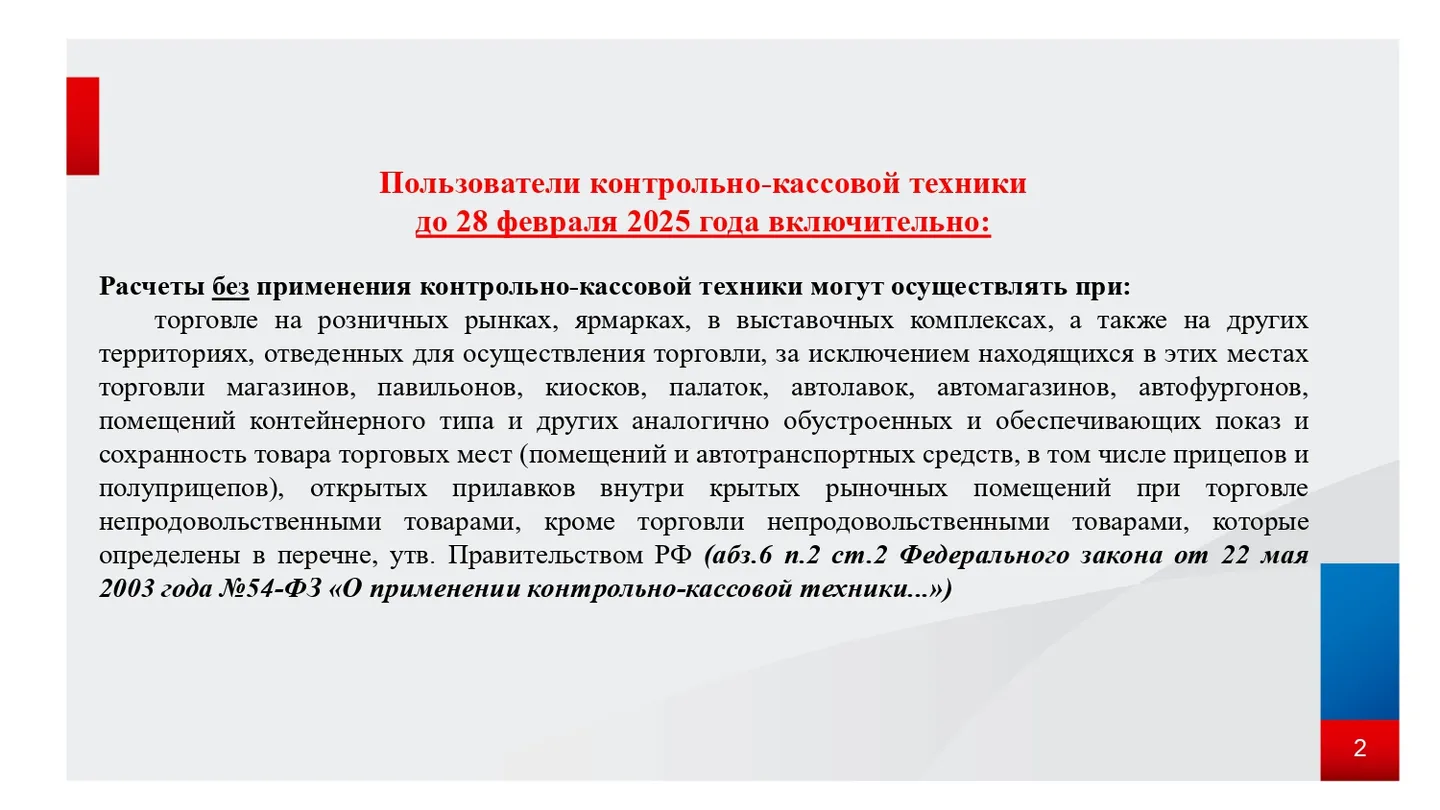 Пользователи контрольно-кассовой техники
до 28 февраля 2025 года включительно:

Расчеты без применения контрольно-кассовой техники могут осуществлять при:
торговле на розничных рынках, ярмарках, в выставочных комплексах, а также на других территориях, отведенных для осуществления торговли, за исключением находящихся в этих местах торговли магазинов, павильонов, киосков, палаток, автолавок, автомагазинов, автофургонов, помещений контейнерного типа и других аналогично обустроенных и обеспечивающих показ и сохранность товара торговых мест (помещений и автотранспортных средств, в том числе прицепов и полуприцепов), открытых прилавков внутри крытых рыночных помещений при торговле непродовольственными товарами, кроме торговли непродовольственными товарами, которые определены в перечне, утв. Правительством РФ (абз.6 п.2 ст.2 Федерального закона от 22 мая 2003 года №54-ФЗ «О применении контрольно-кассовой техники...»)

2